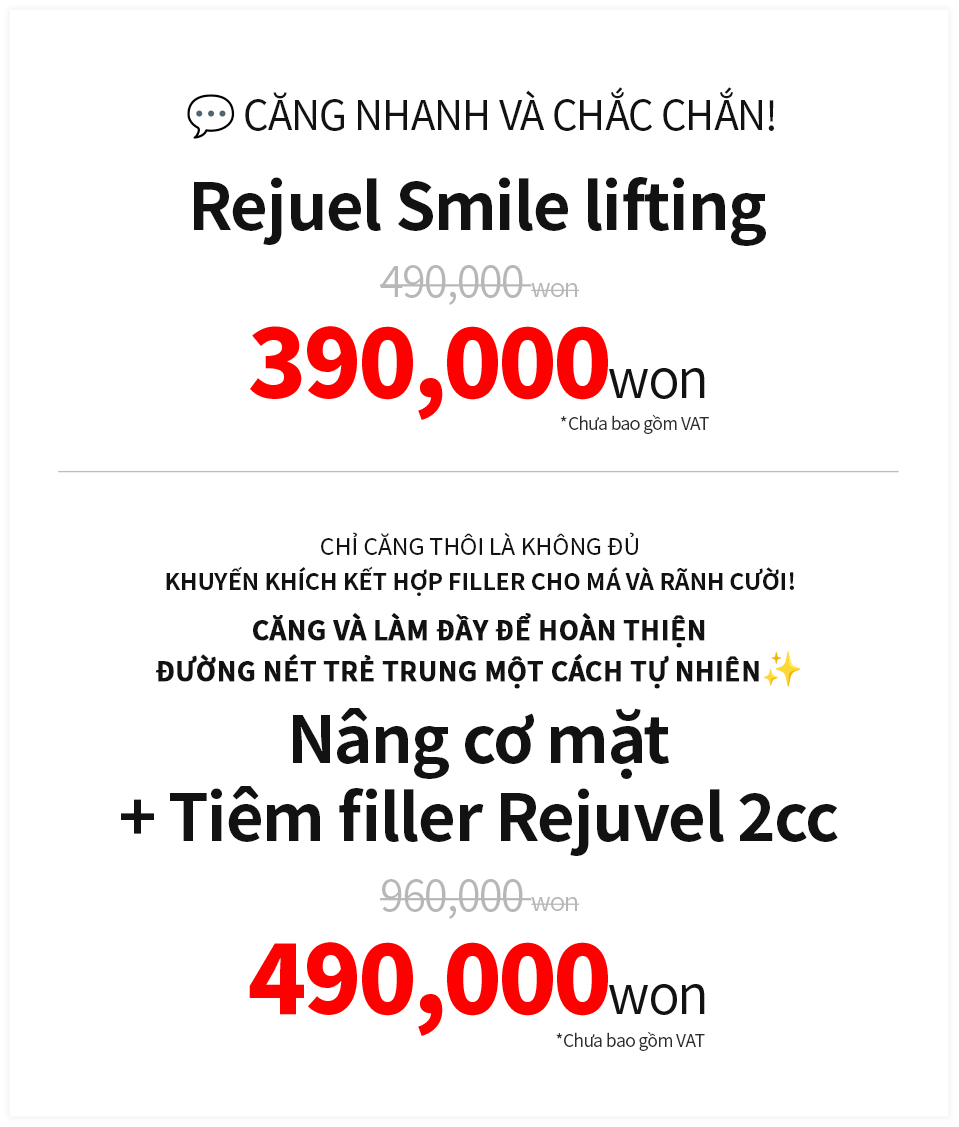 CĂNG NHANH VÀ CHẮC CHẮN!

Rejuel Smile lifting

490,000 won

390,000won

*Chưa bao gồm VAT

CHỈ CĂNG THÔI LÀ KHÔNG ĐỦ
KHUYẾN KHÍCH KẾT HỢP FILLER CHO MÁ VÀ RÃNH CƯỜI!

CĂNG VÀ LÀM ĐẦY ĐỂ HOÀN THIỆN
ĐƯỜNG NÉT TRẺ TRUNG MỘT CÁCH TỰ NHIÊN

Nâng cơ mặt
+ Tiêm filler Rejuvel 2cc

960,000 won

490,000won

*Chưa bao gồm VAT